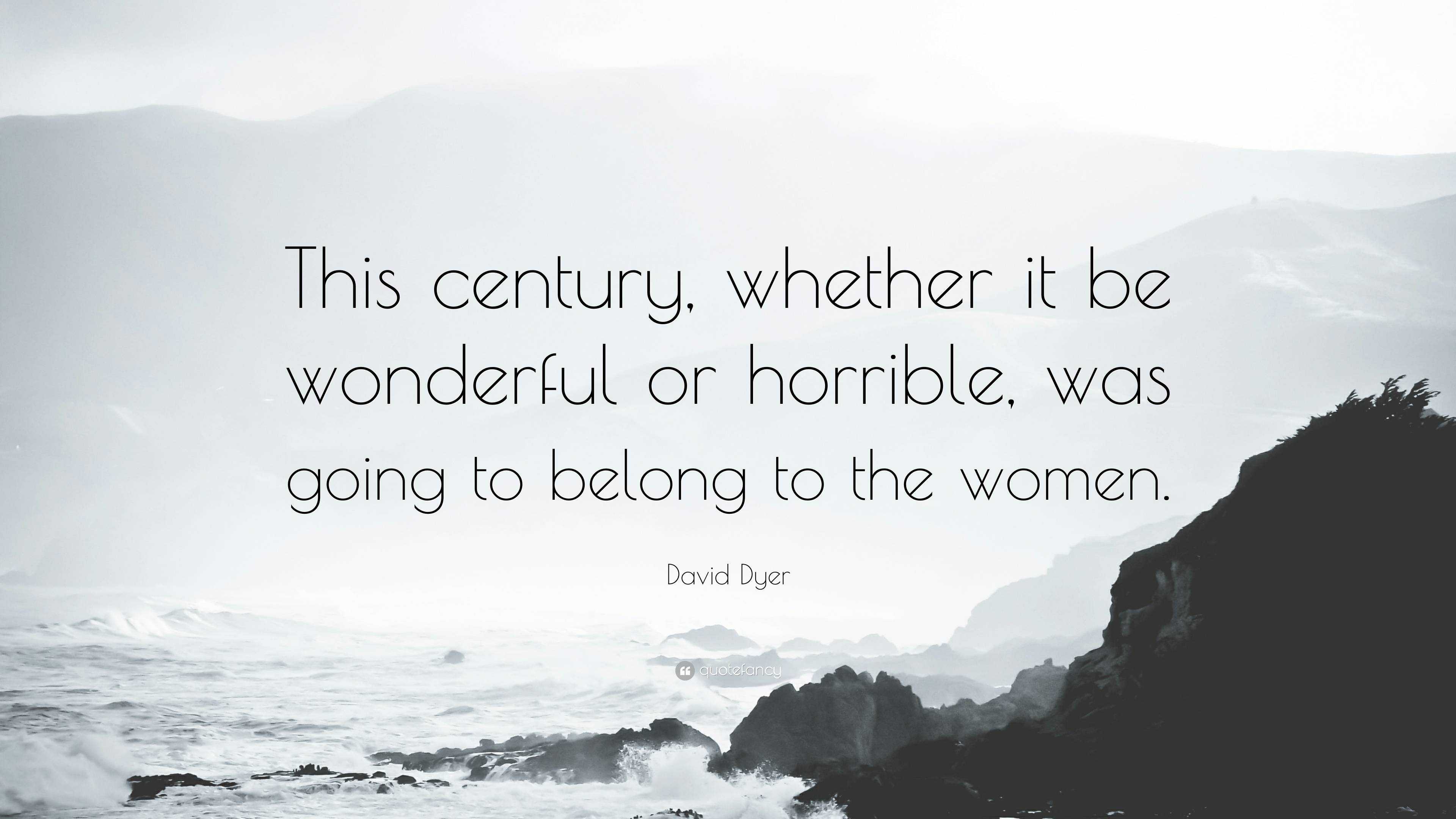 This century, whether it be wonderful or horrible, was going to belong to the women.

David Dyer

quotefancy